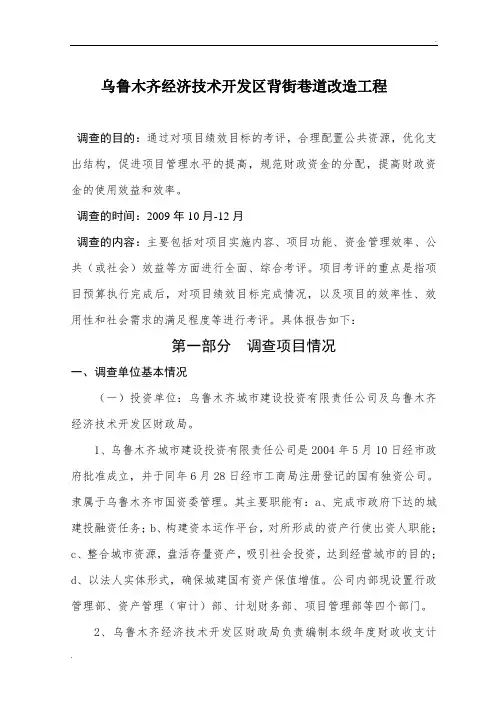 乌鲁木齐经济技术开发区背街巷道改造工程

调查的目的：通过对项目绩效目标的考评，合理配置公共资源，优化支出结构，促进项目管理水平的提高，规范财政资金的分配，提高财政资金的使用效益和效率。

调查的时间：2009 年 10 月-12 月

调查的内容：主要包括对项目实施内容、项目功能、资金管理效率、公共（或社会）效益等方面进行全面、综合考评。项目考评的重点是指项目预算执行完成后，对项目绩效目标完成情况，以及项目的效率性、效用性和社会需求的满足程度等进行考评。具体报告如下：

第一部分　调查项目情况

一、调查单位基本情况

（一）投资单位：乌鲁木齐城市建设投资有限责任公司及乌鲁木齐经济技术开发区财政局。

1、乌鲁木齐城市建设投资有限责任公司是 2004 年 5 月 10 日经市政府批准成立，并于同年 6 月 28 日经市工商局注册登记的国有独资公司。隶属于乌鲁木齐市国资委管理。其主要职能有：a、完成市政府下达的城建投融资任务；b、构建资本运作平台，对所形成的资产行使出资人职能；c、整合城市资源，盘活存量资产，吸引社会投资，达到经营城市的目的；d、以法人实体形式，确保城建国有资产保值增值。公司内部现设置行政管理部、资产管理（审计）部、计划财务部、项目管理部等四个部门。

2、乌鲁木齐经济技术开发区财政局负责编制本级年度财政收支计